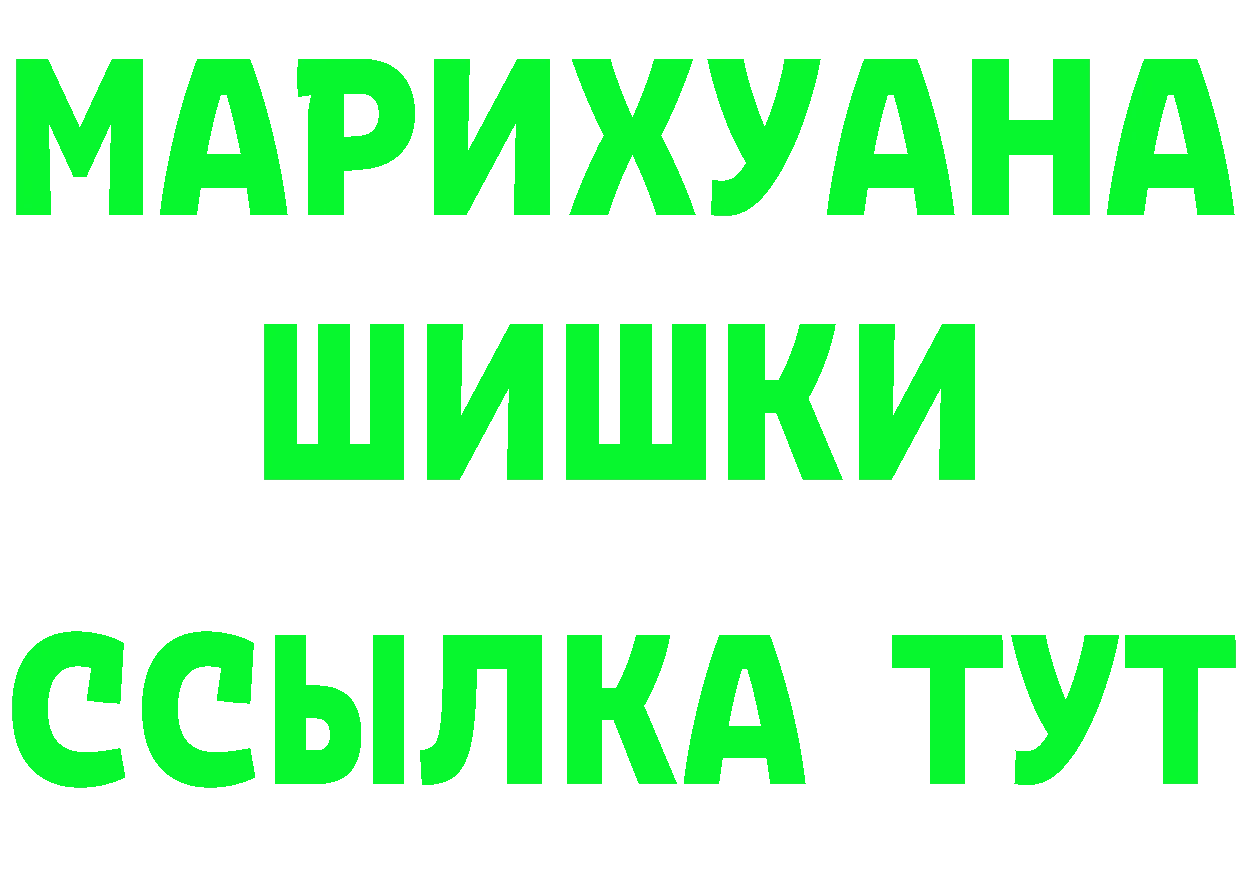 МАРИХУАНА
ШИШКИ
ССЫЛКА ТУТ